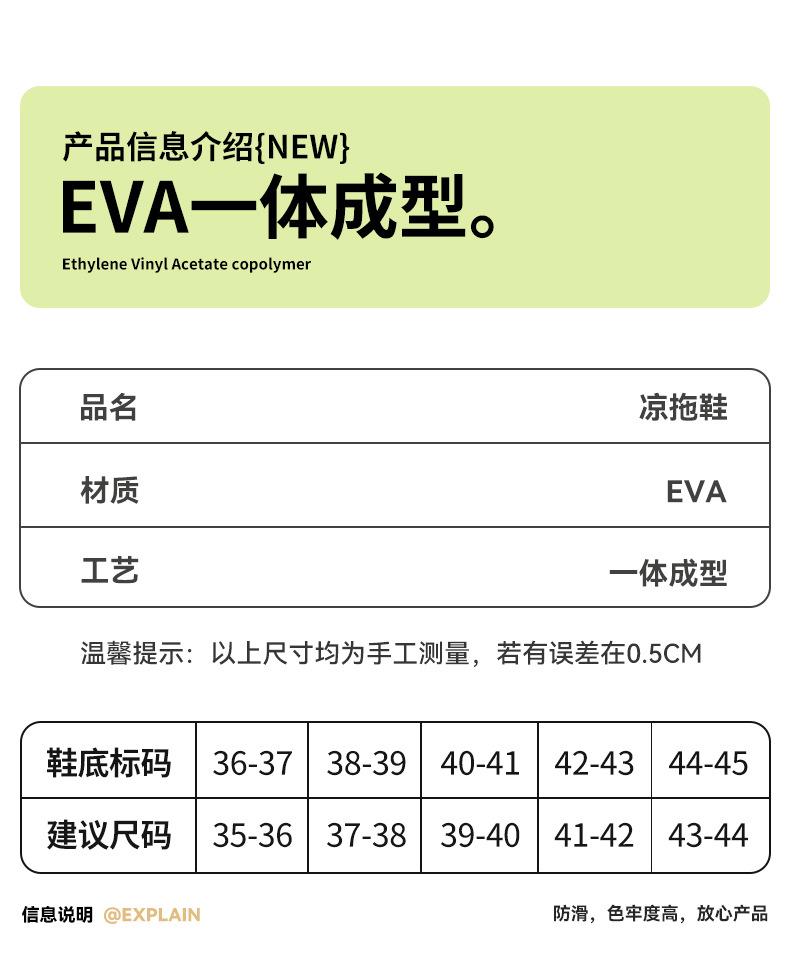 产品信息介绍{NEW}

EVA一体成型。

Ethylene Vinyl Acetate copolymer

品名 凉拖鞋

材质 EVA

工艺 一体成型

温馨提示：以上尺寸均为手工测量，若有误差在0.5CM

| 鞋底标码 | 36-37 | 38-39 | 40-41 | 42-43 | 44-45 |
|---|---|---|---|---|---|
| 建议尺码 | 35-36 | 37-38 | 39-40 | 41-42 | 43-44 |

信息说明 @EXPLAIN

防滑，色牢度高，放心产品